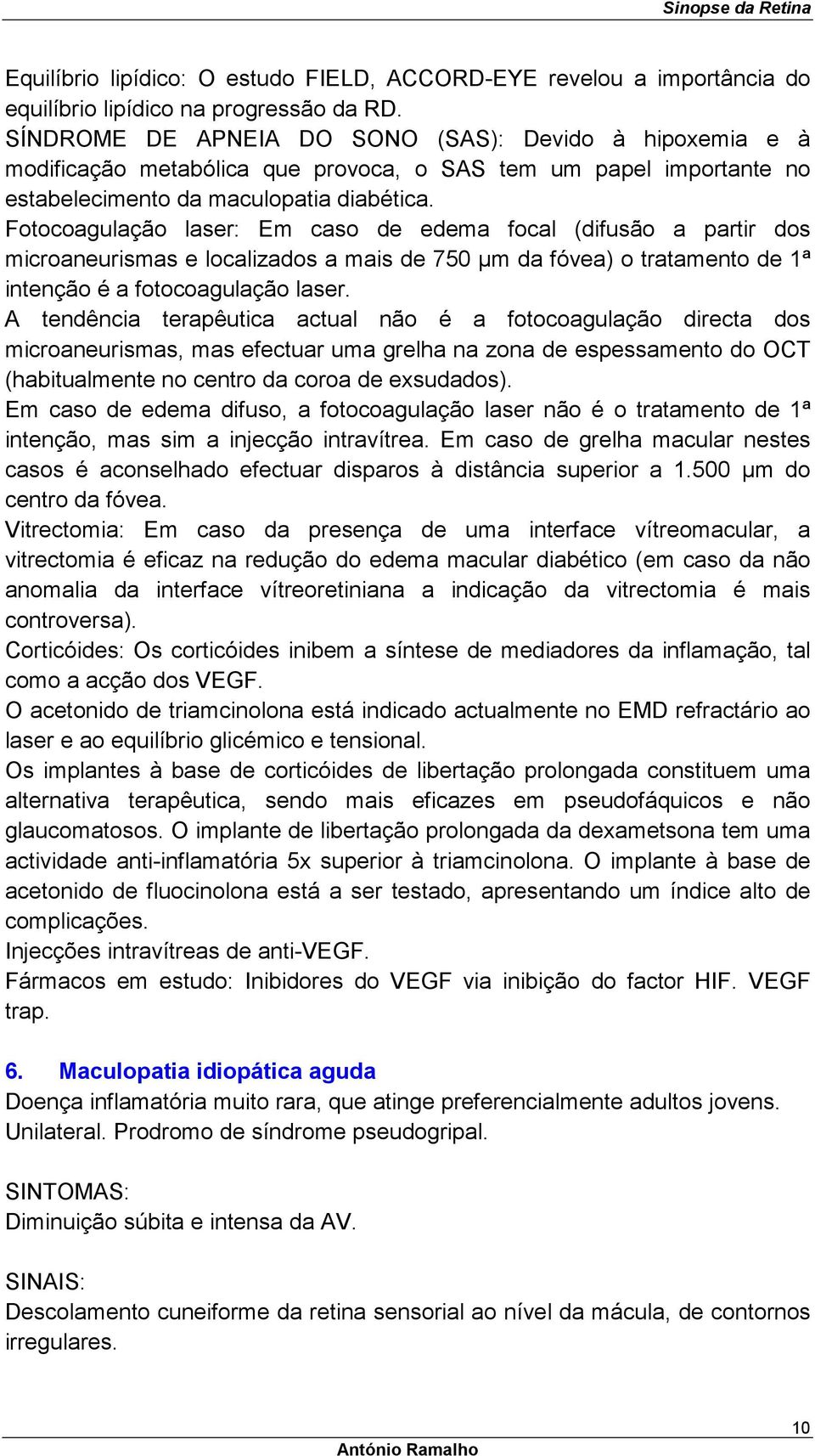 Sinopse da Retina

Equilíbrio lipídico: O estudo FIELD, ACCORD-EYE revelou a importância do equilíbrio lipídico na progressão da RD.
SÍNDROME DE APNEIA DO SONO (SAS): Devido à hipoxemia e à modificação metabólica que provoca, o SAS tem um papel importante no estabelecimento da maculopatia diabética.
Fotocoagulação laser: Em caso de edema focal (difusão a partir dos microaneurismas e localizados a mais de 750 μm da fóvea) o tratamento de 1ª intenção é a fotocoagulação laser.
A tendência terapêutica actual não é a fotocoagulação directa dos microaneurismas, mas efectuar uma grelha na zona de espessamento do OCT (habitualmente no centro da coroa de exsudados).
Em caso de edema difuso, a fotocoagulação laser não é o tratamento de 1ª intenção, mas sim a injecção intravítrea. Em caso de grelha macular nestes casos é aconselhado efectuar disparos à distância superior a 1.500 μm do centro da fóvea.
Vitrectomia: Em caso da presença de uma interface vítreomacular, a vitrectomia é eficaz na redução do edema macular diabético (em caso da não anomalia da interface vítreoretiniana a indicação da vitrectomia é mais controversa).
Corticóides: Os corticóides inibem a síntese de mediadores da inflamação, tal como a acção dos VEGF.
O acetonido de triamcinolona está indicado actualmente no EMD refractário ao laser e ao equilíbrio glicémico e tensional.
Os implantes à base de corticóides de libertação prolongada constituem uma alternativa terapêutica, sendo mais eficazes em pseudofáquicos e não glaucomatosos. O implante de libertação prolongada da dexametsona tem uma actividade anti-inflamatória 5x superior à triamcinolona. O implante à base de acetonido de fluocinolona está a ser testado, apresentando um índice alto de complicações.
Injecções intravítreas de anti-VEGF.
Fármacos em estudo: Inibidores do VEGF via inibição do factor HIF. VEGF trap.

6. Maculopatia idiopática aguda
Doença inflamatória muito rara, que atinge preferencialmente adultos jovens. Unilateral. Prodromo de síndrome pseudogripal.

SINTOMAS:
Diminuição súbita e intensa da AV.

SINAIS:
Descolamento cuneiforme da retina sensorial ao nível da mácula, de contornos irregulares.

10
António Ramalho